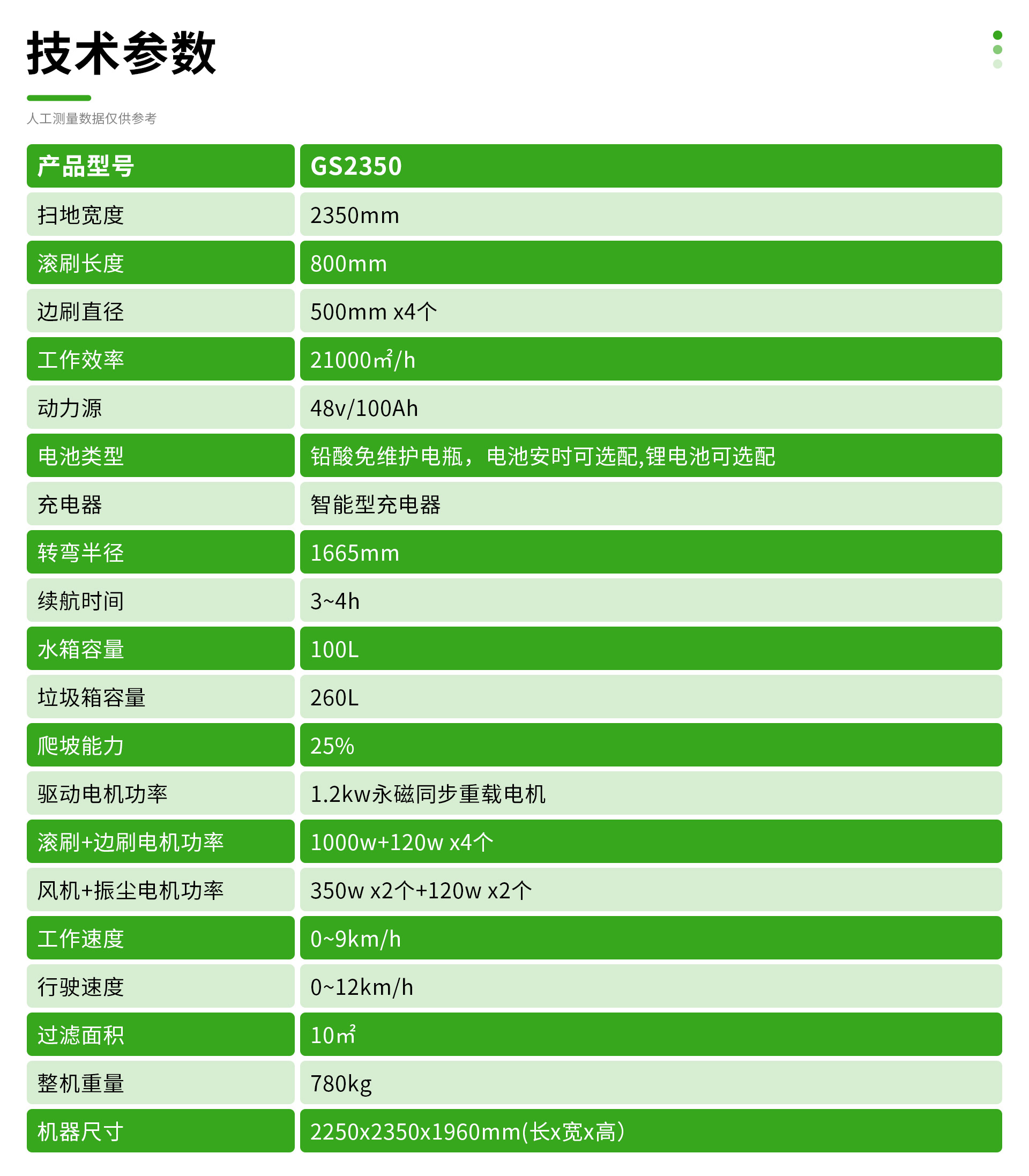 技术参数

人工测量数据仅供参考

| 产品型号 | GS2350 |
|---|---|
| 扫地宽度 | 2350mm |
| 滚刷长度 | 800mm |
| 边刷直径 | 500mm x4个 |
| 工作效率 | 21000㎡/h |
| 动力源 | 48v/100Ah |
| 电池类型 | 铅酸免维护电瓶，电池安时可选配,锂电池可选配 |
| 充电器 | 智能型充电器 |
| 转弯半径 | 1665mm |
| 续航时间 | 3~4h |
| 水箱容量 | 100L |
| 垃圾箱容量 | 260L |
| 爬坡能力 | 25% |
| 驱动电机功率 | 1.2kw永磁同步重载电机 |
| 滚刷+边刷电机功率 | 1000w+120w x4个 |
| 风机+振尘电机功率 | 350w x2个+120w x2个 |
| 工作速度 | 0~9km/h |
| 行驶速度 | 0~12km/h |
| 过滤面积 | 10㎡ |
| 整机重量 | 780kg |
| 机器尺寸 | 2250x2350x1960mm(长x宽x高) |